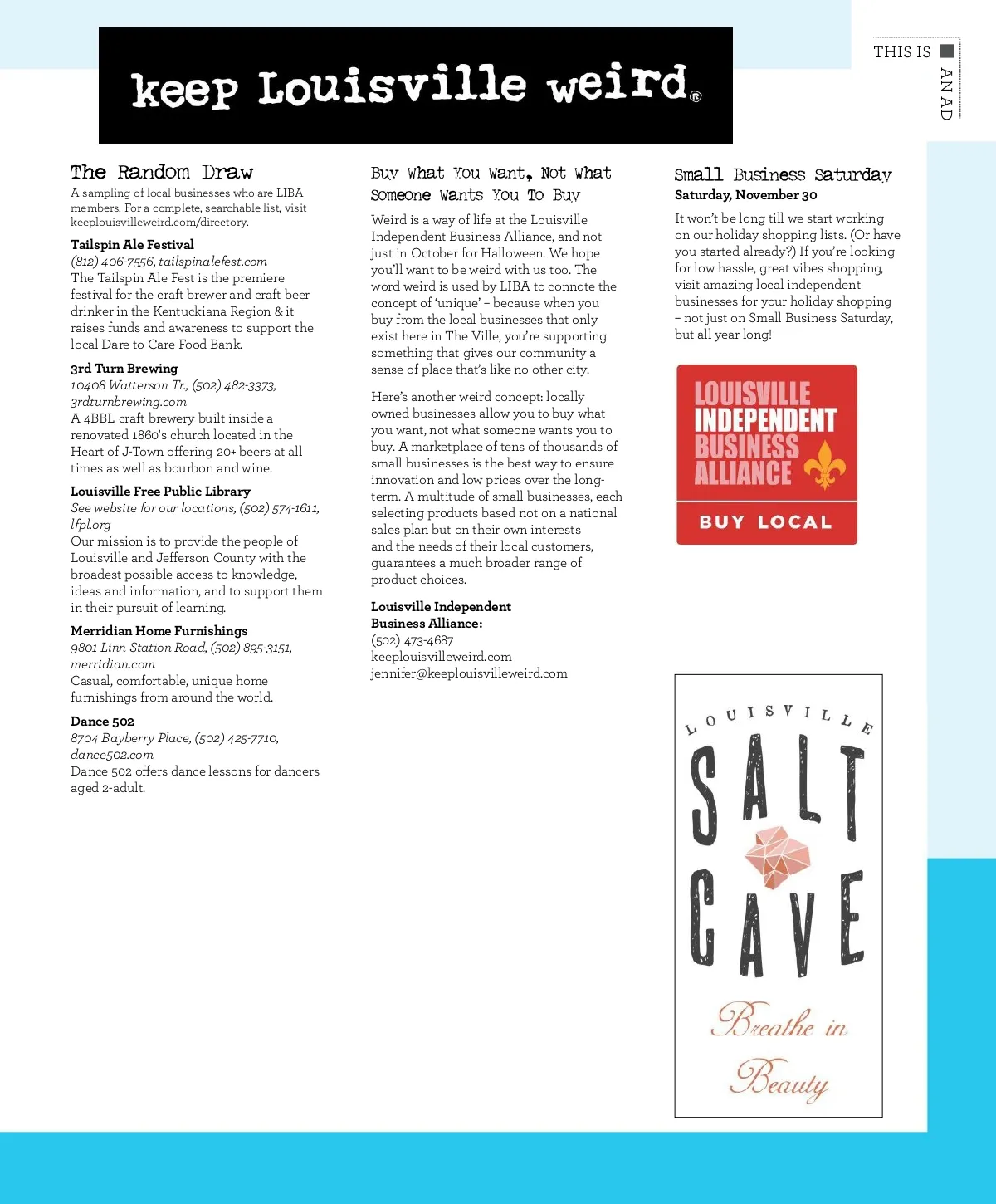 THIS IS AN AD

keep Louisville weird®

The Random Draw

A sampling of local businesses who are LIBA members. For a complete, searchable list, visit keeplouisvilleweird.com/directory.

Tailspin Ale Festival
(812) 406-7556, tailspinalefest.com
The Tailspin Ale Fest is the premiere festival for the craft brewer and craft beer drinker in the Kentuckiana Region & it raises funds and awareness to support the local Dare to Care Food Bank.

3rd Turn Brewing
10408 Watterson Tr., (502) 482-3373, 3rdturnbrewing.com
A 4BBL craft brewery built inside a renovated 1860's church located in the Heart of J-Town offering 20+ beers at all times as well as bourbon and wine.

Louisville Free Public Library
See website for our locations, (502) 574-1611, lfpl.org
Our mission is to provide the people of Louisville and Jefferson County with the broadest possible access to knowledge, ideas and information, and to support them in their pursuit of learning.

Merridian Home Furnishings
9801 Linn Station Road, (502) 895-3151, merridian.com
Casual, comfortable, unique home furnishings from around the world.

Dance 502
8704 Bayberry Place, (502) 425-7710, dance502.com
Dance 502 offers dance lessons for dancers aged 2-adult.

Buy What You Want, Not What Someone Wants You To Buy

Weird is a way of life at the Louisville Independent Business Alliance, and not just in October for Halloween. We hope you'll want to be weird with us too. The word weird is used by LIBA to connote the concept of 'unique' – because when you buy from the local businesses that only exist here in The Ville, you're supporting something that gives our community a sense of place that's like no other city.

Here's another weird concept: locally owned businesses allow you to buy what you want, not what someone wants you to buy. A marketplace of tens of thousands of small businesses is the best way to ensure innovation and low prices over the long-term. A multitude of small businesses, each selecting products based not on a national sales plan but on their own interests and the needs of their local customers, guarantees a much broader range of product choices.

Louisville Independent Business Alliance:
(502) 473-4687
keeplouisvilleweird.com
jennifer@keeplouisvilleweird.com

Small Business Saturday
Saturday, November 30

It won't be long till we start working on our holiday shopping lists. (Or have you started already?) If you're looking for low hassle, great vibes shopping, visit amazing local independent businesses for your holiday shopping – not just on Small Business Saturday, but all year long!

LOUISVILLE INDEPENDENT BUSINESS ALLIANCE
BUY LOCAL

LOUISVILLE
SALT CAVE
Breathe in Beauty